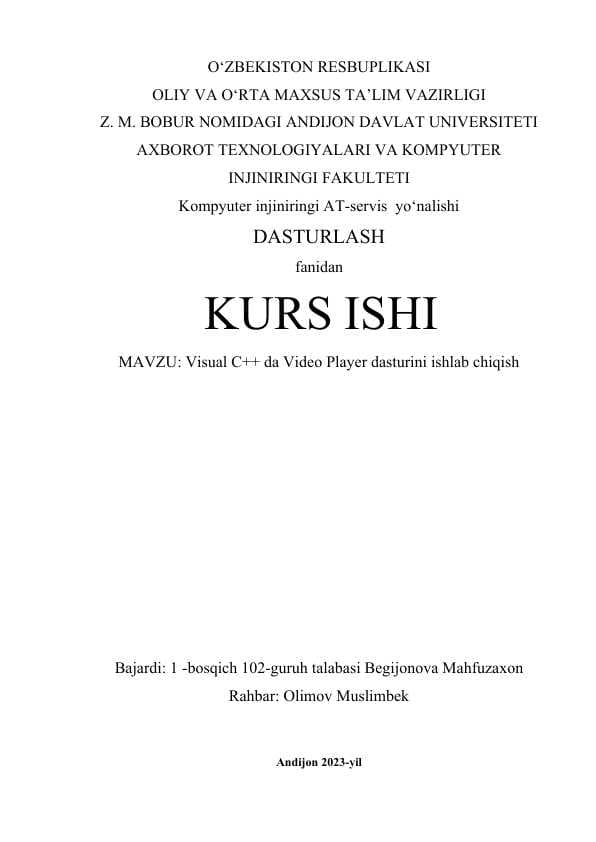 O‘ZBEKISTON RESBUPLIKASI
OLIY VA O‘RTA MAXSUS TA’LIM VAZIRLIGI
Z. M. BOBUR NOMIDAGI ANDIJON DAVLAT UNIVERSITETI
AXBOROT TEXNOLOGIYALARI VA KOMPYUTER
INJINIRINGI FAKULTETI
Kompyuter injiniringi AT-servis yo‘nalishi
DASTURLASH
fanidan
KURS ISHI
MAVZU: Visual C++ da Video Player dasturini ishlab chiqish

Bajardi: 1 -bosqich 102-guruh talabasi Begijonova Mahfuzaxon
Rahbar: Olimov Muslimbek

Andijon 2023-yil